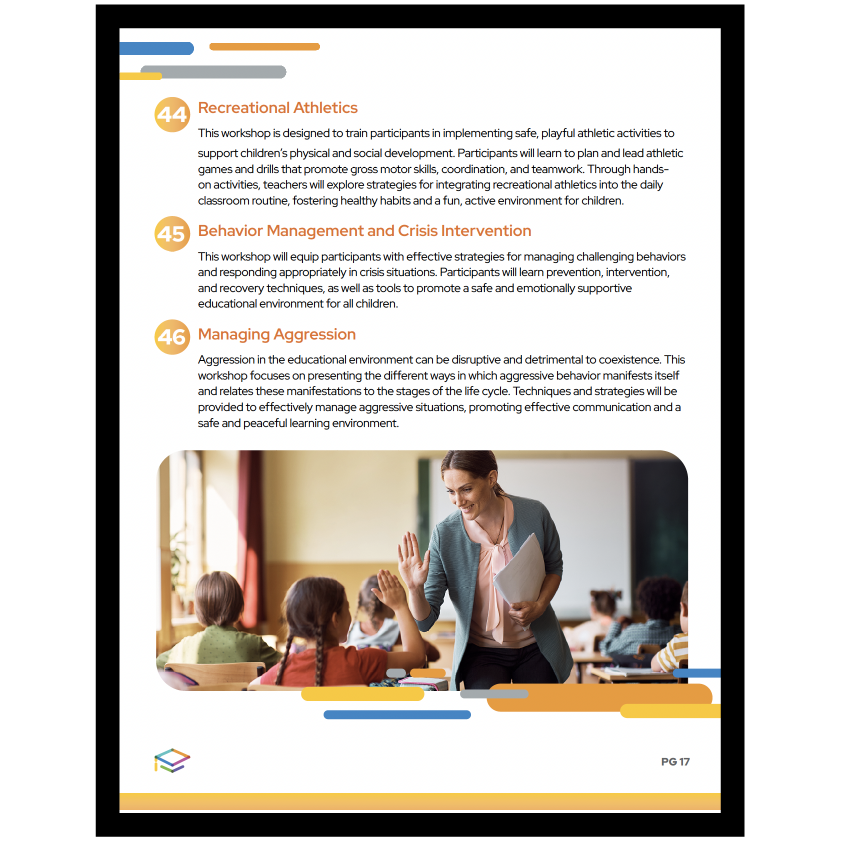 44 Recreational Athletics

This workshop is designed to train participants in implementing safe, playful athletic activities to support children's physical and social development. Participants will learn to plan and lead athletic games and drills that promote gross motor skills, coordination, and teamwork. Through hands-on activities, teachers will explore strategies for integrating recreational athletics into the daily classroom routine, fostering healthy habits and a fun, active environment for children.

45 Behavior Management and Crisis Intervention

This workshop will equip participants with effective strategies for managing challenging behaviors and responding appropriately in crisis situations. Participants will learn prevention, intervention, and recovery techniques, as well as tools to promote a safe and emotionally supportive educational environment for all children.

46 Managing Aggression

Aggression in the educational environment can be disruptive and detrimental to coexistence. This workshop focuses on presenting the different ways in which aggressive behavior manifests itself and relates these manifestations to the stages of the life cycle. Techniques and strategies will be provided to effectively manage aggressive situations, promoting effective communication and a safe and peaceful learning environment.

PG 17